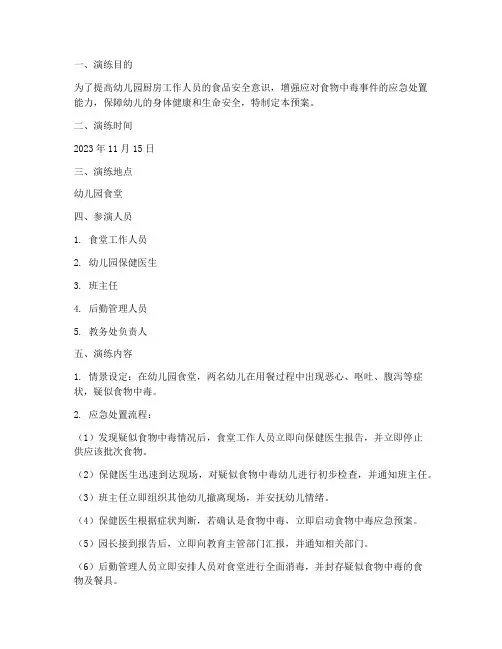 一、演练目的

为了提高幼儿园厨房工作人员的食品安全意识，增强应对食物中毒事件的应急处置能力，保障幼儿的身体健康和生命安全，特制定本预案。

二、演练时间

2023 年 11 月 15 日

三、演练地点

幼儿园食堂

四、参演人员

1. 食堂工作人员

2. 幼儿园保健医生

3. 班主任

4. 后勤管理人员

5. 教务处负责人

五、演练内容

1. 情景设定：在幼儿园食堂，两名幼儿在用餐过程中出现恶心、呕吐、腹泻等症状，疑似食物中毒。

2. 应急处置流程：

（1）发现疑似食物中毒情况后，食堂工作人员立即向保健医生报告，并立即停止供应该批次食物。

（2）保健医生迅速到达现场，对疑似食物中毒幼儿进行初步检查，并通知班主任。

（3）班主任立即组织其他幼儿撤离现场，并安抚幼儿情绪。

（4）保健医生根据症状判断，若确认是食物中毒，立即启动食物中毒应急预案。

（5）园长接到报告后，立即向教育主管部门汇报，并通知相关部门。

（6）后勤管理人员立即安排人员对食堂进行全面消毒，并封存疑似食物中毒的食物及餐具。